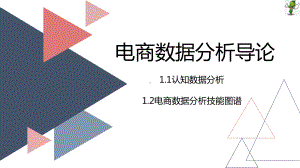 电商数据分析导论

1.1认知数据分析

1.2电商数据分析技能图谱